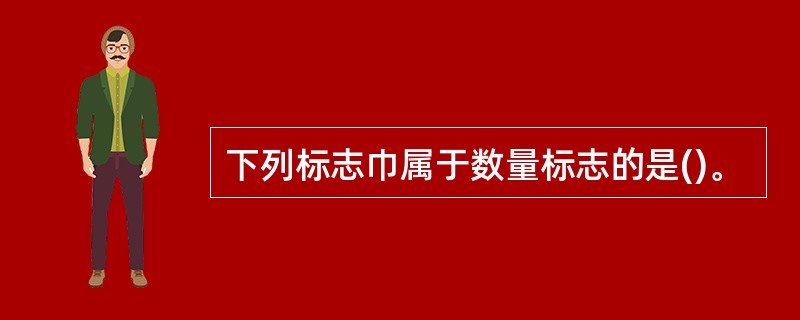 下列标志巾属于数量标志的是()。